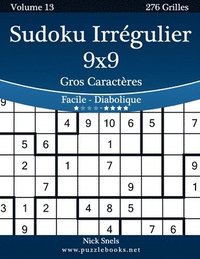 Volume 13

276 Grilles

Sudoku Irrégulier 9x9

Gros Caractères

Facile - Diabolique

| 9 | | | | | | | | | |
|---|---|---|---|---|---|---|---|---|---|
| | | | 4 | 9 | 10 | 6 | 5 | | 7 |
| | 5 | 6 | | | 1 | | | | |
| | 2 | | 1 | | 7 | | | | 9 |
| | | 7 | | | | 9 | | | 1 |
| 3 | 1 | 2 | | 4 | 8 | 5 | | | |
| | 9 | | | | 4 | | 7 | 6 | |

Nick Snels

www.puzzlebooks.net